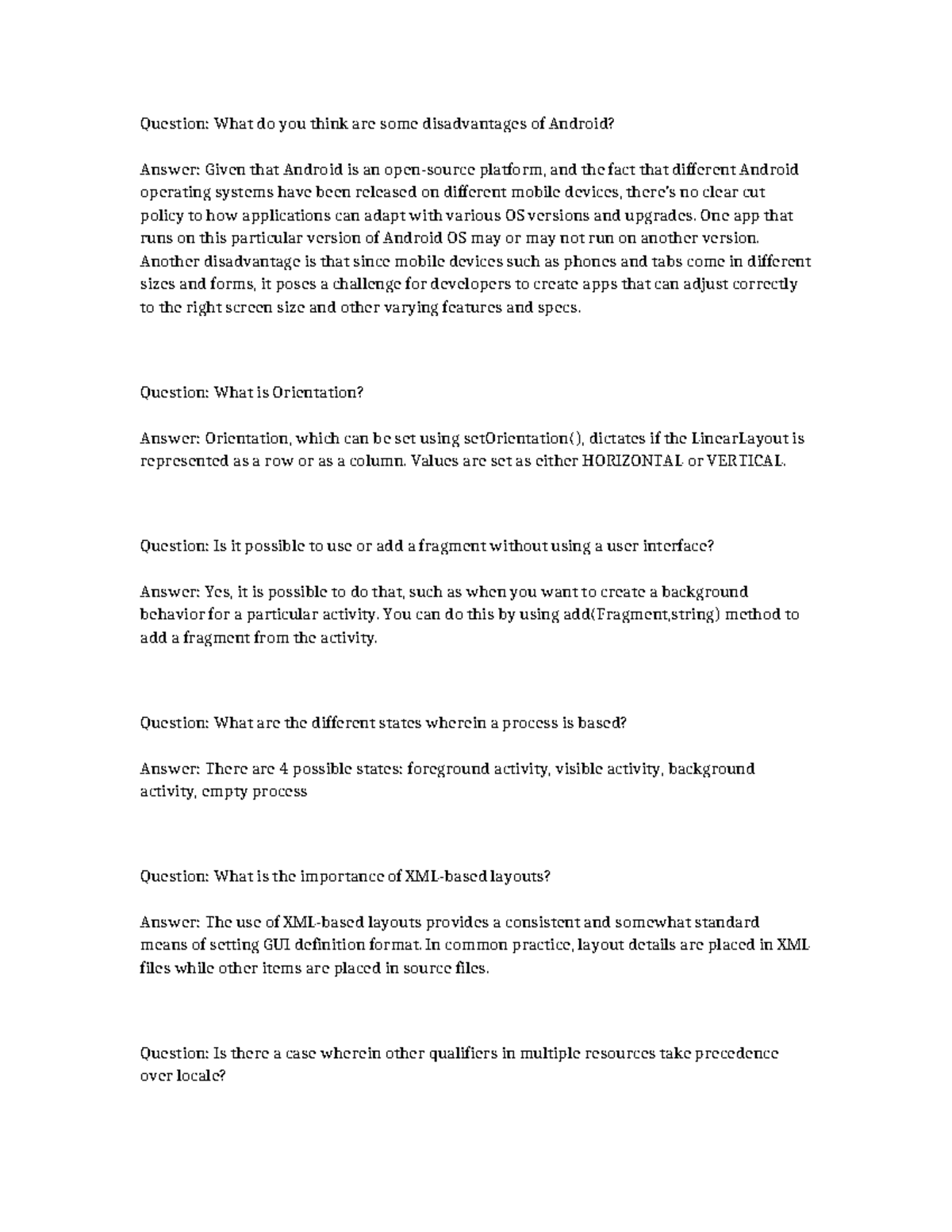 Question: What do you think are some disadvantages of Android?

Answer: Given that Android is an open-source platform, and the fact that different Android operating systems have been released on different mobile devices, there's no clear cut policy to how applications can adapt with various OS versions and upgrades. One app that runs on this particular version of Android OS may or may not run on another version. Another disadvantage is that since mobile devices such as phones and tabs come in different sizes and forms, it poses a challenge for developers to create apps that can adjust correctly to the right screen size and other varying features and specs.

Question: What is Orientation?

Answer: Orientation, which can be set using setOrientation(), dictates if the LinearLayout is represented as a row or as a column. Values are set as either HORIZONTAL or VERTICAL.

Question: Is it possible to use or add a fragment without using a user interface?

Answer: Yes, it is possible to do that, such as when you want to create a background behavior for a particular activity. You can do this by using add(Fragment,string) method to add a fragment from the activity.

Question: What are the different states wherein a process is based?

Answer: There are 4 possible states: foreground activity, visible activity, background activity, empty process

Question: What is the importance of XML-based layouts?

Answer: The use of XML-based layouts provides a consistent and somewhat standard means of setting GUI definition format. In common practice, layout details are placed in XML files while other items are placed in source files.

Question: Is there a case wherein other qualifiers in multiple resources take precedence over locale?